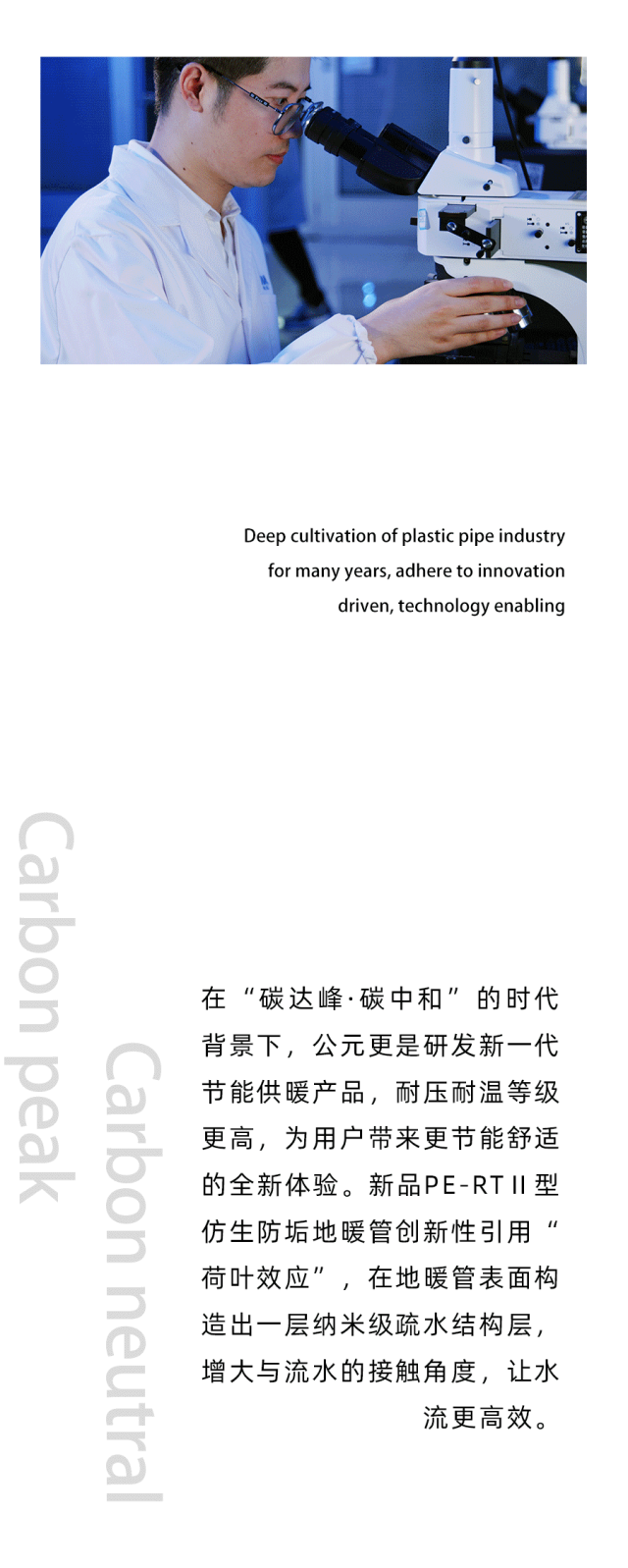 Deep cultivation of plastic pipe industry for many years, adhere to innovation driven, technology enabling

Carbon peak

Carbon neutral

在“碳达峰·碳中和”的时代背景下，公元更是研发新一代节能供暖产品，耐压耐温等级更高，为用户带来更节能舒适的全新体验。新品PE-RT II型仿生防垢地暖管创新性引用“荷叶效应”，在地暖管表面构造出一层纳米级疏水结构层，增大与流水的接触角度，让水流更高效。